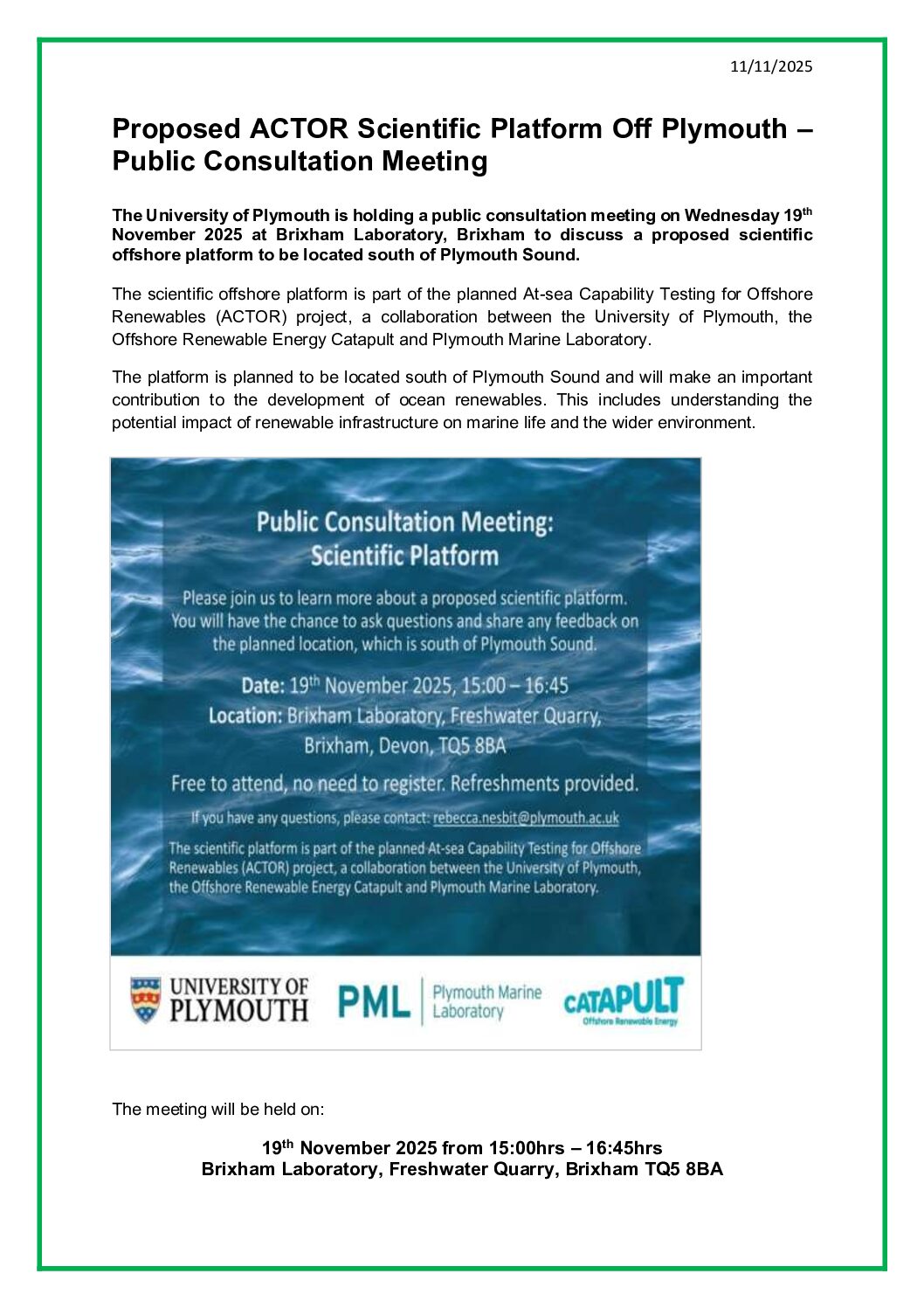 11/11/2025

Proposed ACTOR Scientific Platform Off Plymouth – Public Consultation Meeting

The University of Plymouth is holding a public consultation meeting on Wednesday 19$^{th}$ November 2025 at Brixham Laboratory, Brixham to discuss a proposed scientific offshore platform to be located south of Plymouth Sound.

The scientific offshore platform is part of the planned At-sea Capability Testing for Offshore Renewables (ACTOR) project, a collaboration between the University of Plymouth, the Offshore Renewable Energy Catapult and Plymouth Marine Laboratory.

The platform is planned to be located south of Plymouth Sound and will make an important contribution to the development of ocean renewables. This includes understanding the potential impact of renewable infrastructure on marine life and the wider environment.

Public Consultation Meeting: Scientific Platform

Please join us to learn more about a proposed scientific platform. You will have the chance to ask questions and share any feedback on the planned location, which is south of Plymouth Sound.

Date: 19$^{th}$ November 2025, 15:00 – 16:45
Location: Brixham Laboratory, Freshwater Quarry, Brixham, Devon, TQ5 8BA

Free to attend, no need to register. Refreshments provided.

If you have any questions, please contact: rebecca.nesbit@plymouth.ac.uk

The scientific platform is part of the planned At-sea Capability Testing for Offshore Renewables (ACTOR) project, a collaboration between the University of Plymouth, the Offshore Renewable Energy Catapult and Plymouth Marine Laboratory.

UNIVERSITY OF PLYMOUTH
PML Plymouth Marine Laboratory
CATAPULT Offshore Renewable Energy

The meeting will be held on:

19$^{th}$ November 2025 from 15:00hrs – 16:45hrs
Brixham Laboratory, Freshwater Quarry, Brixham TQ5 8BA